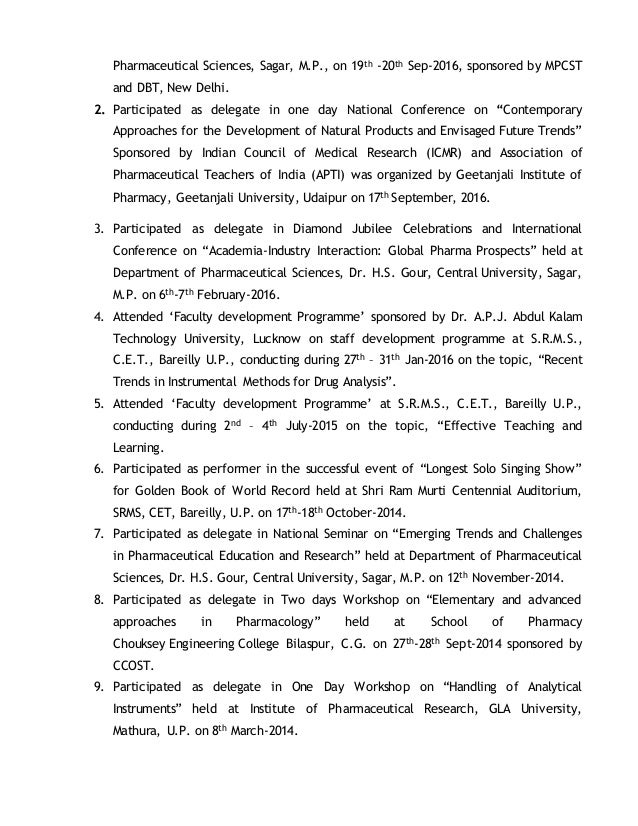 Pharmaceutical Sciences, Sagar, M.P., on 19$^{th}$ -20$^{th}$ Sep-2016, sponsored by MPCST and DBT, New Delhi.

2. Participated as delegate in one day National Conference on “Contemporary Approaches for the Development of Natural Products and Envisaged Future Trends” Sponsored by Indian Council of Medical Research (ICMR) and Association of Pharmaceutical Teachers of India (APTI) was organized by Geetanjali Institute of Pharmacy, Geetanjali University, Udaipur on 17$^{th}$ September, 2016.

3. Participated as delegate in Diamond Jubilee Celebrations and International Conference on “Academia-Industry Interaction: Global Pharma Prospects” held at Department of Pharmaceutical Sciences, Dr. H.S. Gour, Central University, Sagar, M.P. on 6$^{th}$-7$^{th}$ February-2016.

4. Attended ‘Faculty development Programme’ sponsored by Dr. A.P.J. Abdul Kalam Technology University, Lucknow on staff development programme at S.R.M.S., C.E.T., Bareilly U.P., conducting during 27$^{th}$ – 31$^{th}$ Jan-2016 on the topic, “Recent Trends in Instrumental Methods for Drug Analysis”.

5. Attended ‘Faculty development Programme’ at S.R.M.S., C.E.T., Bareilly U.P., conducting during 2$^{nd}$ – 4$^{th}$ July-2015 on the topic, “Effective Teaching and Learning.

6. Participated as performer in the successful event of “Longest Solo Singing Show” for Golden Book of World Record held at Shri Ram Murti Centennial Auditorium, SRMS, CET, Bareilly, U.P. on 17$^{th}$-18$^{th}$ October-2014.

7. Participated as delegate in National Seminar on “Emerging Trends and Challenges in Pharmaceutical Education and Research” held at Department of Pharmaceutical Sciences, Dr. H.S. Gour, Central University, Sagar, M.P. on 12$^{th}$ November-2014.

8. Participated as delegate in Two days Workshop on “Elementary and advanced approaches in Pharmacology” held at School of Pharmacy Chouksey Engineering College Bilaspur, C.G. on 27$^{th}$-28$^{th}$ Sept-2014 sponsored by CCOST.

9. Participated as delegate in One Day Workshop on “Handling of Analytical Instruments” held at Institute of Pharmaceutical Research, GLA University, Mathura, U.P. on 8$^{th}$ March-2014.